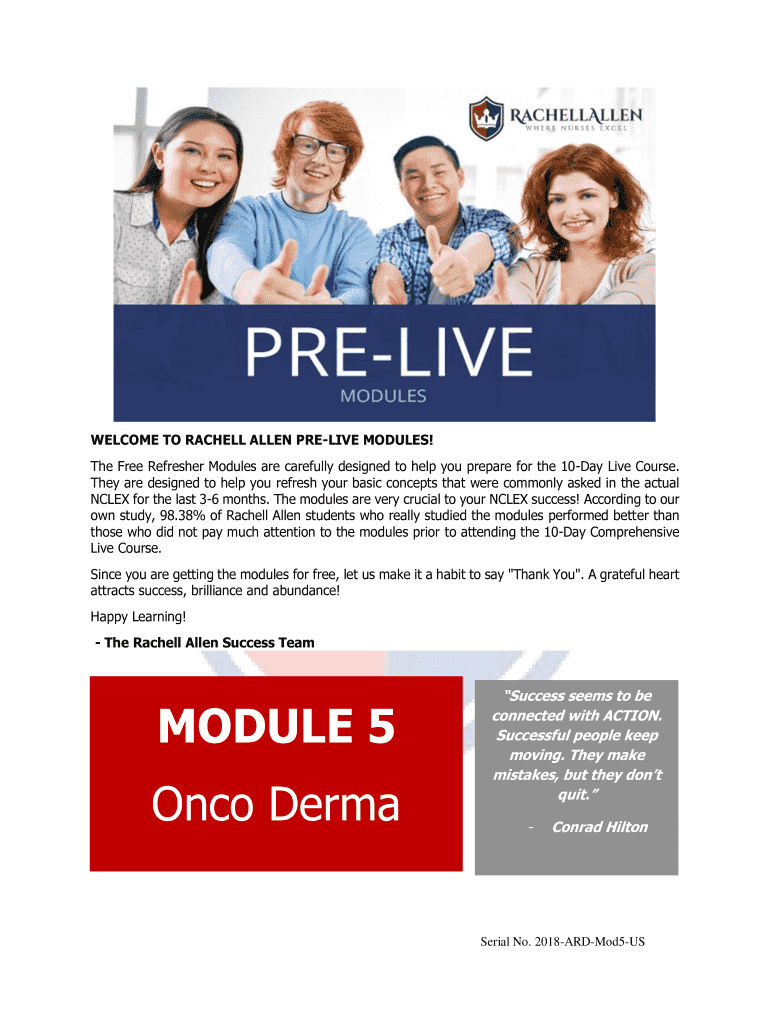 RACHELLALLEN
WHERE NURSES EXCEL

PRE-LIVE
MODULES

WELCOME TO RACHELL ALLEN PRE-LIVE MODULES!

The Free Refresher Modules are carefully designed to help you prepare for the 10-Day Live Course. They are designed to help you refresh your basic concepts that were commonly asked in the actual NCLEX for the last 3-6 months. The modules are very crucial to your NCLEX success! According to our own study, 98.38% of Rachell Allen students who really studied the modules performed better than those who did not pay much attention to the modules prior to attending the 10-Day Comprehensive Live Course.

Since you are getting the modules for free, let us make it a habit to say "Thank You". A grateful heart attracts success, brilliance and abundance!

Happy Learning!

- The Rachell Allen Success Team

MODULE 5
Onco Derma

"Success seems to be connected with ACTION. Successful people keep moving. They make mistakes, but they don't quit."

- Conrad Hilton

Serial No. 2018-ARD-Mod5-US